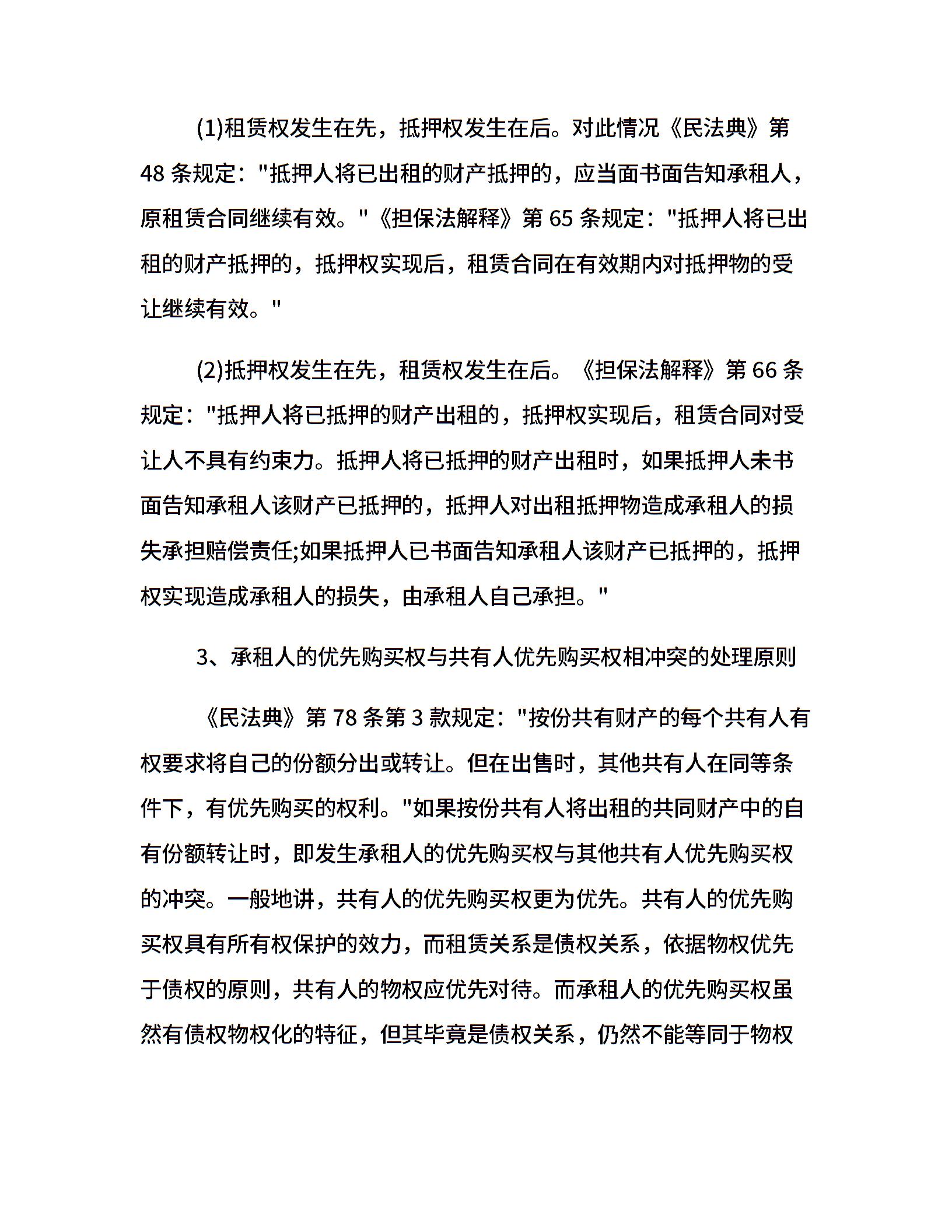 (1)租赁权发生在先，抵押权发生在后。对此情况《民法典》第48条规定："抵押人将已出租的财产抵押的，应当面书面告知承租人，原租赁合同继续有效。"《担保法解释》第65条规定："抵押人将已出租的财产抵押的，抵押权实现后，租赁合同在有效期内对抵押物的受让继续有效。"

(2)抵押权发生在先，租赁权发生在后。《担保法解释》第66条规定："抵押人将已抵押的财产出租的，抵押权实现后，租赁合同对受让人不具有约束力。抵押人将已抵押的财产出租时，如果抵押人未书面告知承租人该财产已抵押的，抵押人对出租抵押物造成承租人的损失承担赔偿责任;如果抵押人已书面告知承租人该财产已抵押的，抵押权实现造成承租人的损失，由承租人自己承担。"

3、承租人的优先购买权与共有人优先购买权相冲突的处理原则

《民法典》第78条第3款规定："按份共有财产的每个共有人有权要求将自己的份额分出或转让。但在出售时，其他共有人在同等条件下，有优先购买的权利。"如果按份共有人将出租的共同财产中的自有份额转让时，即发生承租人的优先购买权与其他共有人优先购买权的冲突。一般地讲，共有人的优先购买权更为优先。共有人的优先购买权具有所有权保护的效力，而租赁关系是债权关系，依据物权优先于债权的原则，共有人的物权应优先对待。而承租人的优先购买权虽然有债权物权化的特征，但其毕竟是债权关系，仍然不能等同于物权